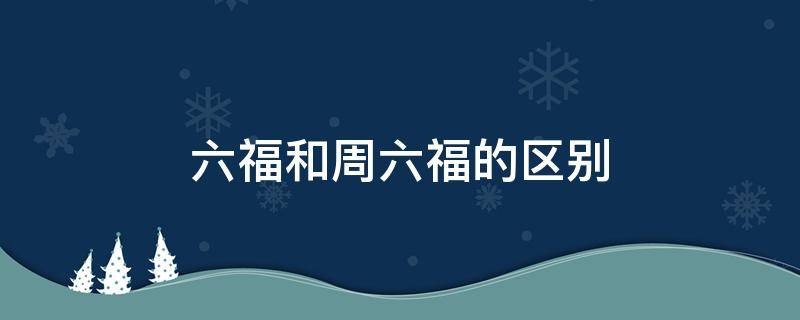 六福和周六福的区别